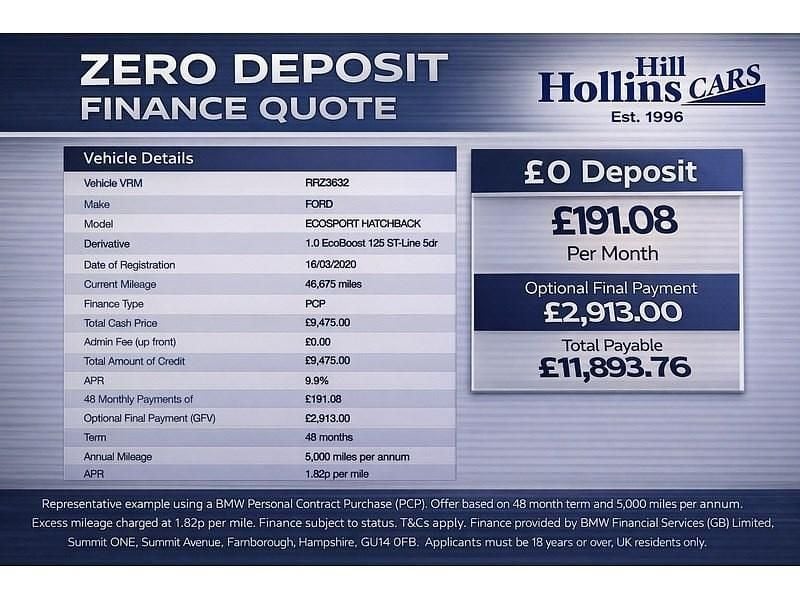 ZERO DEPOSIT
FINANCE QUOTE

Hill Hollins CARS
Est. 1996

| Vehicle Details | |
|---|---|
| Vehicle VRM | RRZ3632 |
| Make | FORD |
| Model | ECOSPORT HATCHBACK |
| Derivative | 1.0 EcoBoost 125 ST-Line 5dr |
| Date of Registration | 16/03/2020 |
| Current Mileage | 46,675 miles |
| Finance Type | PCP |
| Total Cash Price | £9,475.00 |
| Admin Fee (up front) | £0.00 |
| Total Amount of Credit | £9,475.00 |
| APR | 9.9% |
| 48 Monthly Payments of | £191.08 |
| Optional Final Payment (GFV) | £2,913.00 |
| Term | 48 months |
| Annual Mileage | 5,000 miles per annum |
| APR | 1.82p per mile |

£0 Deposit
£191.08
Per Month
Optional Final Payment
£2,913.00
Total Payable
£11,893.76

Representative example using a BMW Personal Contract Purchase (PCP). Offer based on 48 month term and 5,000 miles per annum. Excess mileage charged at 1.82p per mile. Finance subject to status. T&Cs apply. Finance provided by BMW Financial Services (GB) Limited, Summit ONE, Summit Avenue, Farnborough, Hampshire, GU14 0FB. Applicants must be 18 years or over, UK residents only.